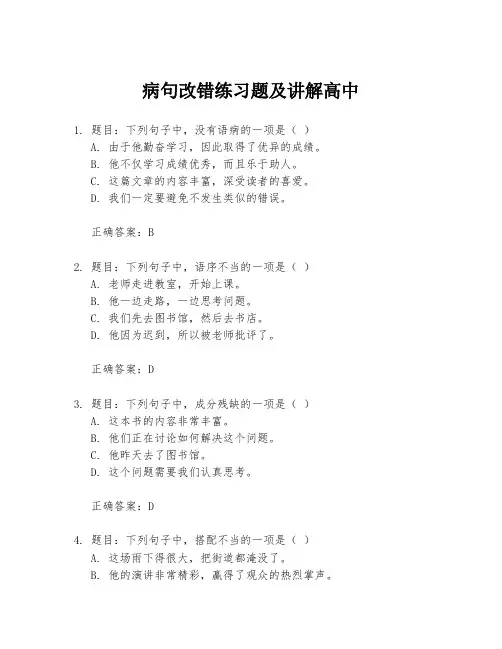 病句改错练习题及讲解高中

1. 题目：下列句子中，没有语病的一项是（ ）
A. 由于他勤奋学习，因此取得了优异的成绩。
B. 他不仅学习成绩优秀，而且乐于助人。
C. 这篇文章的内容丰富，深受读者的喜爱。
D. 我们一定要避免不发生类似的错误。

正确答案：B

2. 题目：下列句子中，语序不当的一项是（ ）
A. 老师走进教室，开始上课。
B. 他一边走路，一边思考问题。
C. 我们先去图书馆，然后去书店。
D. 他因为迟到，所以被老师批评了。

正确答案：D

3. 题目：下列句子中，成分残缺的一项是（ ）
A. 这本书的内容非常丰富。
B. 他们正在讨论如何解决这个问题。
C. 他昨天去了图书馆。
D. 这个问题需要我们认真思考。

正确答案：D

4. 题目：下列句子中，搭配不当的一项是（ ）
A. 这场雨下得很大，把街道都淹没了。
B. 他的演讲非常精彩，赢得了观众的热烈掌声。